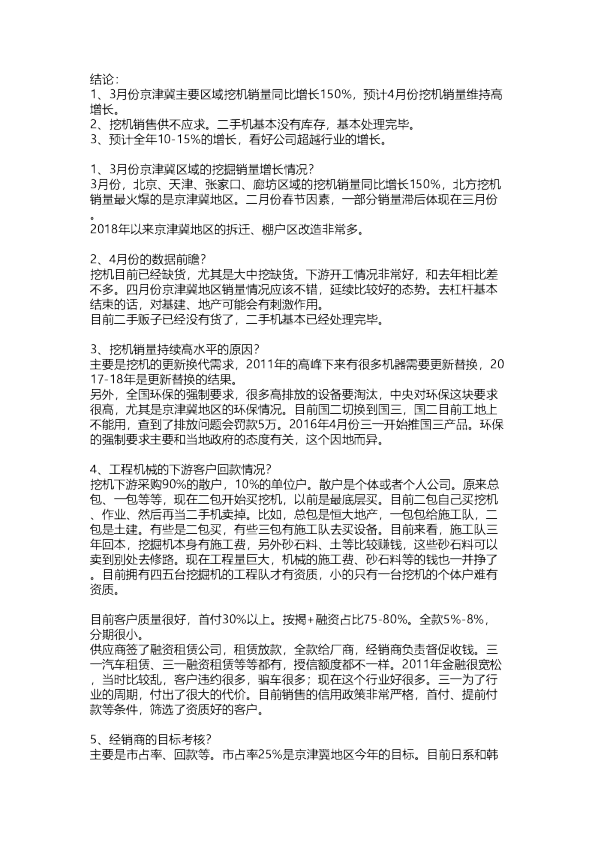 结论：
1、3月份京津冀主要区域挖机销量同比增长150%，预计4月份挖机销量维持高增长。
2、挖机销售供不应求。二手机基本没有库存，基本处理完毕。
3、预计全年10-15%的增长，看好公司超越行业的增长。

1、3月份京津冀区域的挖掘销量增长情况？
3月份，北京、天津、张家口、廊坊区域的挖机销量同比增长150%，北方挖机销量最火爆的是京津冀地区。二月份春节因素，一部分销量滞后体现在三月份。
2018年以来京津冀地区的拆迁、棚户区改造非常多。

2、4月份的数据前瞻？
挖机目前已经缺货，尤其是大中挖缺货。下游开工情况非常好，和去年相比差不多。四月份京津冀地区销量情况应该不错，延续比较好的态势。去杠杆基本结束的话，对基建、地产可能会有刺激作用。
目前二手贩子已经没有货了，二手机基本已经处理完毕。

3、挖机销量持续高水平的原因？
主要是挖机的更新换代需求，2011年的高峰下来有很多机器需要更新替换，2017-18年是更新替换的结果。
另外，全国环保的强制要求，很多高排放的设备要淘汰，中央对环保这块要求很高，尤其是京津冀地区的环保情况。目前国二切换到国三，国二目前工地上不能用，查到了排放问题会罚款5万。2016年4月份三一开始推国三产品。环保的强制要求主要和当地政府的态度有关，这个因地而异。

4、工程机械的下游客户回款情况？
挖机下游采购90%的散户，10%的单位户。散户是个体或者个人公司。原来总包、一包等等，现在二包开始买挖机，以前是最底层买。目前二包自己买挖机、作业、然后再当二手机卖掉。比如，总包是恒大地产，一包包给施工队，二包是土建。有些是二包买，有些三包有施工队去买设备。目前来看，施工队三年回本，挖掘机本身有施工费，另外砂石料、土等比较赚钱，这些砂石料可以卖到别处去修路。现在工程量巨大，机械的施工费、砂石料等的钱也一并挣了。目前拥有四五台挖掘机的工程队才有资质，小的只有一台挖机的个体户难有资质。

目前客户质量很好，首付30%以上。按揭+融资占比75-80%。全款5%-8%，分期很小。
供应商签了融资租赁公司，租赁放款，全款给厂商，经销商负责督促收钱。三一汽车租赁、三一融资租赁等等都有，授信额度都不一样。2011年金融很宽松，当时比较乱，客户违约很多，骗车很多；现在这个行业好很多。三一为了行业的周期，付出了很大的代价。目前销售的信用政策非常严格，首付、提前付款等条件，筛选了资质好的客户。

5、经销商的目标考核？
主要是市占率、回款等。市占率25%是京津冀地区今年的目标。目前日系和韩